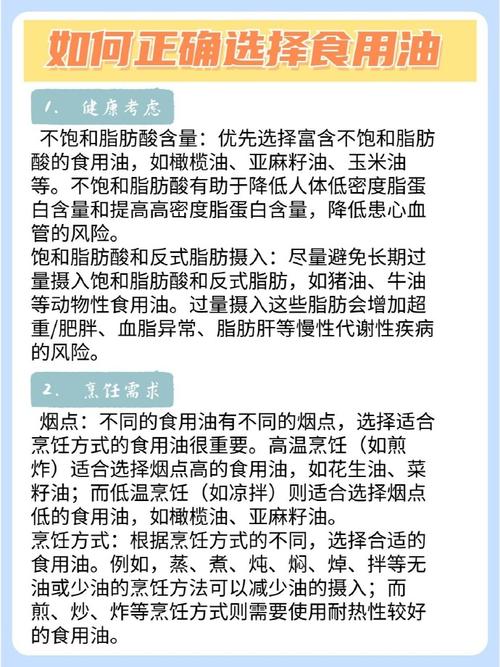 如何正确选择食用油

1. 健康考虑

不饱和脂肪酸含量：优先选择富含不饱和脂肪酸的食用油，如橄榄油、亚麻籽油、玉米油等。不饱和脂肪酸有助于降低人体低密度脂蛋白含量和提高高密度脂蛋白含量，降低患心血管的风险。
饱和脂肪酸和反式脂肪摄入：尽量避免长期过量摄入饱和脂肪酸和反式脂肪，如猪油、牛油等动物性食用油。过量摄入这些脂肪会增加超重/肥胖、血脂异常、脂肪肝等慢性代谢性疾病的风险。

2. 烹饪需求

烟点：不同的食用油有不同的烟点，选择适合烹饪方式的食用油很重要。高温烹饪（如煎炸）适合选择烟点高的食用油，如花生油、菜籽油；而低温烹饪（如凉拌）则适合选择烟点低的食用油，如橄榄油、亚麻籽油。
烹饪方式：根据烹饪方式的不同，选择合适的食用油。例如，蒸、煮、炖、焖、焯、拌等无油或少油的烹饪方法可以减少油的摄入；而煎、炒、炸等烹饪方式则需要使用耐热性较好的食用油。